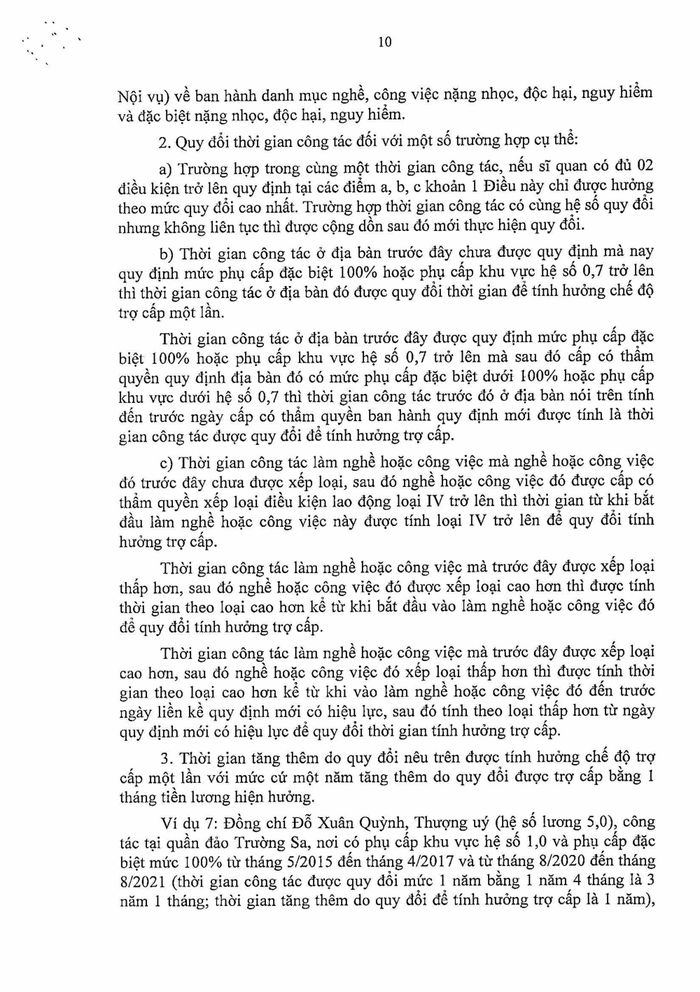 10

Nội vụ) về ban hành danh mục nghề, công việc nặng nhọc, độc hại, nguy hiểm và đặc biệt nặng nhọc, độc hại, nguy hiểm.

2. Quy đổi thời gian công tác đối với một số trường hợp cụ thể:

a) Trường hợp trong cùng một thời gian công tác, nếu sĩ quan có đủ 02 điều kiện trở lên quy định tại các điểm a, b, c khoản 1 Điều này chỉ được hưởng theo mức quy đổi cao nhất. Trường hợp thời gian công tác có cùng hệ số quy đổi nhưng không liên tục thì được cộng dồn sau đó mới thực hiện quy đổi.

b) Thời gian công tác ở địa bàn trước đây chưa được quy định mà nay quy định mức phụ cấp đặc biệt 100% hoặc phụ cấp khu vực hệ số 0,7 trở lên thì thời gian công tác ở địa bàn đó được quy đổi thời gian để tính hưởng chế độ trợ cấp một lần.

Thời gian công tác ở địa bàn trước đây được quy định mức phụ cấp đặc biệt 100% hoặc phụ cấp khu vực hệ số 0,7 trở lên mà sau đó cấp có thẩm quyền quy định địa bàn đó có mức phụ cấp đặc biệt dưới 100% hoặc phụ cấp khu vực dưới hệ số 0,7 thì thời gian công tác trước đó ở địa bàn nói trên tính đến trước ngày cấp có thẩm quyền ban hành quy định mới được tính là thời gian công tác được quy đổi để tính hưởng trợ cấp.

c) Thời gian công tác làm nghề hoặc công việc mà nghề hoặc công việc đó trước đây chưa được xếp loại, sau đó nghề hoặc công việc đó được cấp có thẩm quyền xếp loại điều kiện lao động loại IV trở lên thì thời gian từ khi bắt đầu làm nghề hoặc công việc này được tính loại IV trở lên để quy đổi tính hưởng trợ cấp.

Thời gian công tác làm nghề hoặc công việc mà trước đây được xếp loại thấp hơn, sau đó nghề hoặc công việc đó được xếp loại cao hơn thì được tính thời gian theo loại cao hơn kể từ khi bắt đầu vào làm nghề hoặc công việc đó để quy đổi tính hưởng trợ cấp.

Thời gian công tác làm nghề hoặc công việc mà trước đây được xếp loại cao hơn, sau đó nghề hoặc công việc đó xếp loại thấp hơn thì được tính thời gian theo loại cao hơn kể từ khi vào làm nghề hoặc công việc đó đến trước ngày liền kề quy định mới có hiệu lực, sau đó tính theo loại thấp hơn từ ngày quy định mới có hiệu lực để quy đổi thời gian tính hưởng trợ cấp.

3. Thời gian tăng thêm do quy đổi nêu trên được tính hưởng chế độ trợ cấp một lần với mức cứ một năm tăng thêm do quy đổi được trợ cấp bằng 1 tháng tiền lương hiện hưởng.

Ví dụ 7: Đồng chí Đỗ Xuân Quỳnh, Thượng uý (hệ số lương 5,0), công tác tại quần đảo Trường Sa, nơi có phụ cấp khu vực hệ số 1,0 và phụ cấp đặc biệt mức 100% từ tháng 5/2015 đến tháng 4/2017 và từ tháng 8/2020 đến tháng 8/2021 (thời gian công tác được quy đổi mức 1 năm bằng 1 năm 4 tháng là 3 năm 1 tháng; thời gian tăng thêm do quy đổi để tính hưởng trợ cấp là 1 năm),